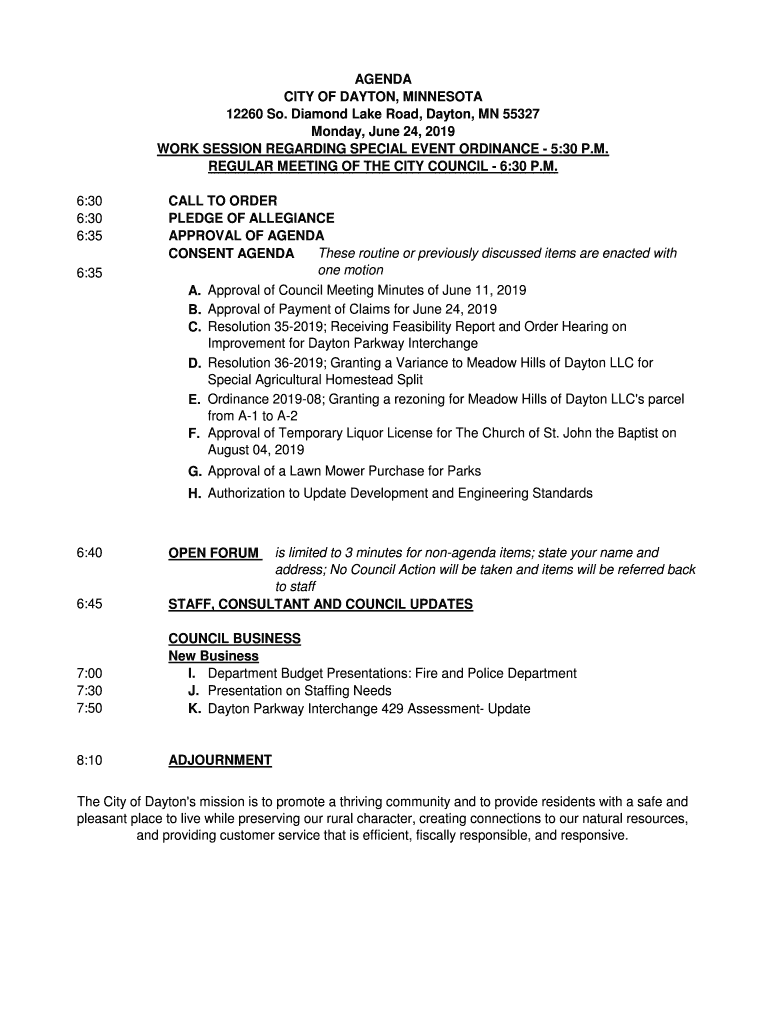 AGENDA
CITY OF DAYTON, MINNESOTA
12260 So. Diamond Lake Road, Dayton, MN 55327
Monday, June 24, 2019
WORK SESSION REGARDING SPECIAL EVENT ORDINANCE - 5:30 P.M.
REGULAR MEETING OF THE CITY COUNCIL - 6:30 P.M.

6:30 CALL TO ORDER
6:30 PLEDGE OF ALLEGIANCE
6:35 APPROVAL OF AGENDA
6:35 CONSENT AGENDA These routine or previously discussed items are enacted with one motion
A. Approval of Council Meeting Minutes of June 11, 2019
B. Approval of Payment of Claims for June 24, 2019
C. Resolution 35-2019; Receiving Feasibility Report and Order Hearing on Improvement for Dayton Parkway Interchange
D. Resolution 36-2019; Granting a Variance to Meadow Hills of Dayton LLC for Special Agricultural Homestead Split
E. Ordinance 2019-08; Granting a rezoning for Meadow Hills of Dayton LLC's parcel from A-1 to A-2
F. Approval of Temporary Liquor License for The Church of St. John the Baptist on August 04, 2019
G. Approval of a Lawn Mower Purchase for Parks
H. Authorization to Update Development and Engineering Standards

6:40 OPEN FORUM is limited to 3 minutes for non-agenda items; state your name and address; No Council Action will be taken and items will be referred back to staff
6:45 STAFF, CONSULTANT AND COUNCIL UPDATES

COUNCIL BUSINESS
New Business
7:00 I. Department Budget Presentations: Fire and Police Department
7:30 J. Presentation on Staffing Needs
7:50 K. Dayton Parkway Interchange 429 Assessment- Update

8:10 ADJOURNMENT

The City of Dayton's mission is to promote a thriving community and to provide residents with a safe and pleasant place to live while preserving our rural character, creating connections to our natural resources, and providing customer service that is efficient, fiscally responsible, and responsive.